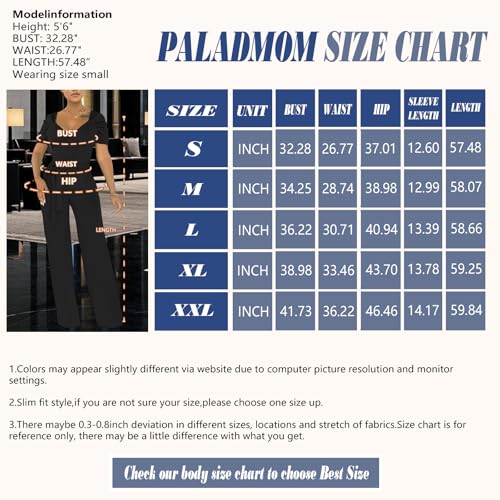 Modelinformation
Height: 5'6"
BUST: 32.28"
WAIST:26.77"
LENGTH:57.48"
Wearing size small

PALADMOM SIZE CHART

BUST
WAIST
HIP
LENGTH

| SIZE | UNIT | BUST | WAIST | HIP | SLEEVE LENGTH | LENGTH |
|---|---|---|---|---|---|---|
| S | INCH | 32.28 | 26.77 | 37.01 | 12.60 | 57.48 |
| M | INCH | 34.25 | 28.74 | 38.98 | 12.99 | 58.07 |
| L | INCH | 36.22 | 30.71 | 40.94 | 13.39 | 58.66 |
| XL | INCH | 38.98 | 33.46 | 43.70 | 13.78 | 59.25 |
| XXL | INCH | 41.73 | 36.22 | 46.46 | 14.17 | 59.84 |

1.Colors may appear slightly different via website due to computer picture resolution and monitor settings.

2.Slim fit style,if you are not sure your size,please choose one size up.

3.There maybe 0.3-0.8inch deviation in different sizes, locations and stretch of fabrics.Size chart is for reference only, there may be a little difference with what you get.

Check our body size chart to choose Best Size